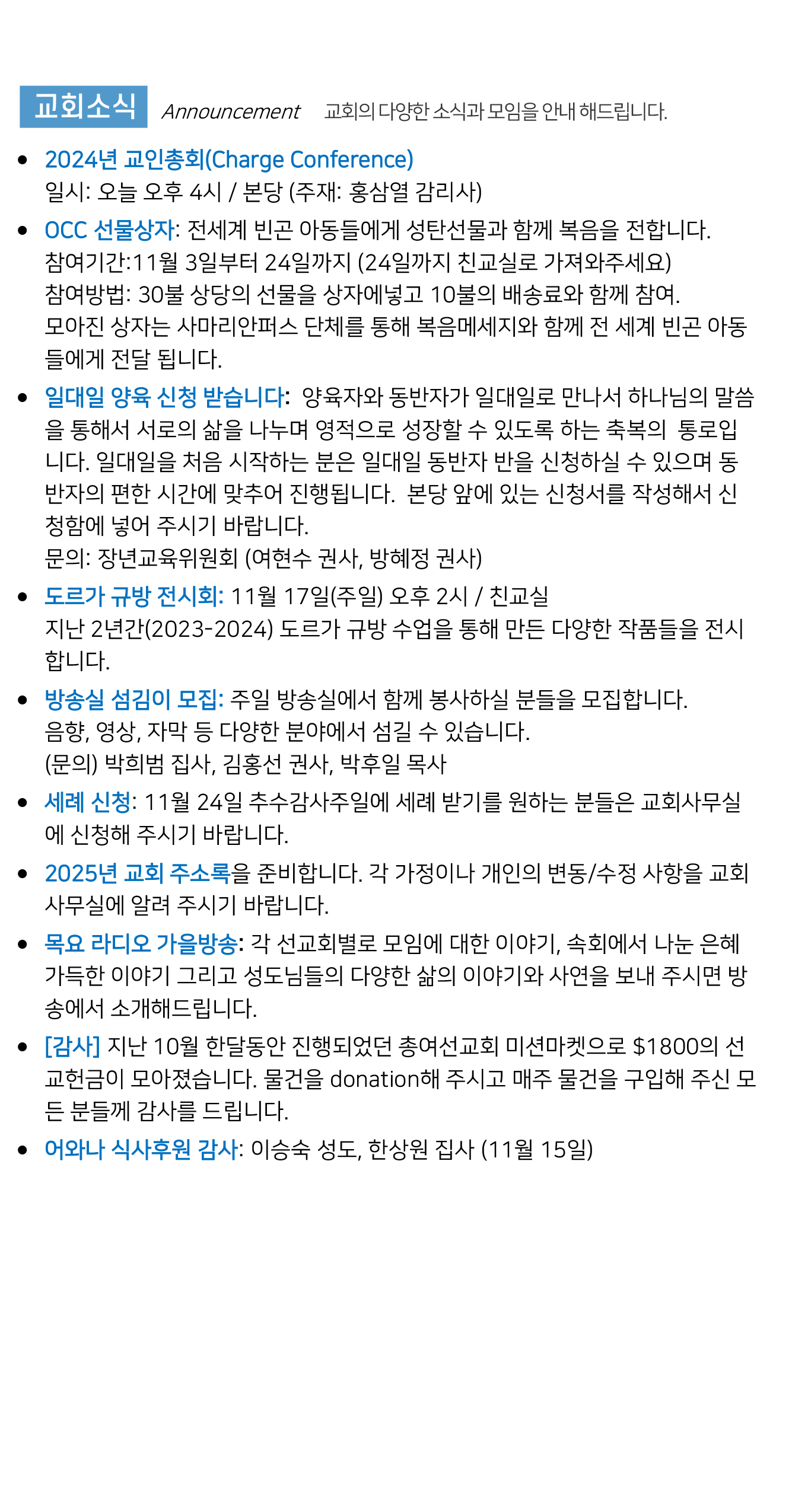 교회소식 Announcement 교회의 다양한 소식과 모임을 안내 해드립니다.

• 2024년 교인총회(Charge Conference)
일시: 오늘 오후 4시 / 본당 (주재: 홍삼열 감리사)

• OCC 선물상자: 전세계 빈곤 아동들에게 성탄선물과 함께 복음을 전합니다.
참여기간:11월 3일부터 24일까지 (24일까지 친교실로 가져와주세요)
참여방법: 30불 상당의 선물을 상자에넣고 10불의 배송료와 함께 참여.
모아진 상자는 사마리안퍼스 단체를 통해 복음메세지와 함께 전 세계 빈곤 아동들에게 전달 됩니다.

• 일대일 양육 신청 받습니다: 양육자와 동반자가 일대일로 만나서 하나님의 말씀을 통해서 서로의 삶을 나누며 영적으로 성장할 수 있도록 하는 축복의 통로입니다. 일대일을 처음 시작하는 분은 일대일 동반자 반을 신청하실 수 있으며 동반자의 편한 시간에 맞추어 진행됩니다. 본당 앞에 있는 신청서를 작성해서 신청함에 넣어 주시기 바랍니다.
문의: 장년교육위원회 (여현수 권사, 방혜정 권사)

• 도르가 규방 전시회: 11월 17일(주일) 오후 2시 / 친교실
지난 2년간(2023-2024) 도르가 규방 수업을 통해 만든 다양한 작품들을 전시합니다.

• 방송실 섬김이 모집: 주일 방송실에서 함께 봉사하실 분들을 모집합니다.
음향, 영상, 자막 등 다양한 분야에서 섬길 수 있습니다.
(문의) 박희범 집사, 김홍선 권사, 박후일 목사

• 세례 신청: 11월 24일 추수감사주일에 세례 받기를 원하는 분들은 교회사무실에 신청해 주시기 바랍니다.

• 2025년 교회 주소록을 준비합니다. 각 가정이나 개인의 변동/수정 사항을 교회 사무실에 알려 주시기 바랍니다.

• 목요 라디오 가을방송: 각 선교회별로 모임에 대한 이야기, 속회에서 나눈 은혜 가득한 이야기 그리고 성도님들의 다양한 삶의 이야기와 사연을 보내 주시면 방송에서 소개해드립니다.

• [감사] 지난 10월 한달동안 진행되었던 총여선교회 미션마켓으로 $1800의 선교헌금이 모아졌습니다. 물건을 donation해 주시고 매주 물건을 구입해 주신 모든 분들께 감사를 드립니다.

• 어와나 식사후원 감사: 이승숙 성도, 한상원 집사 (11월 15일)